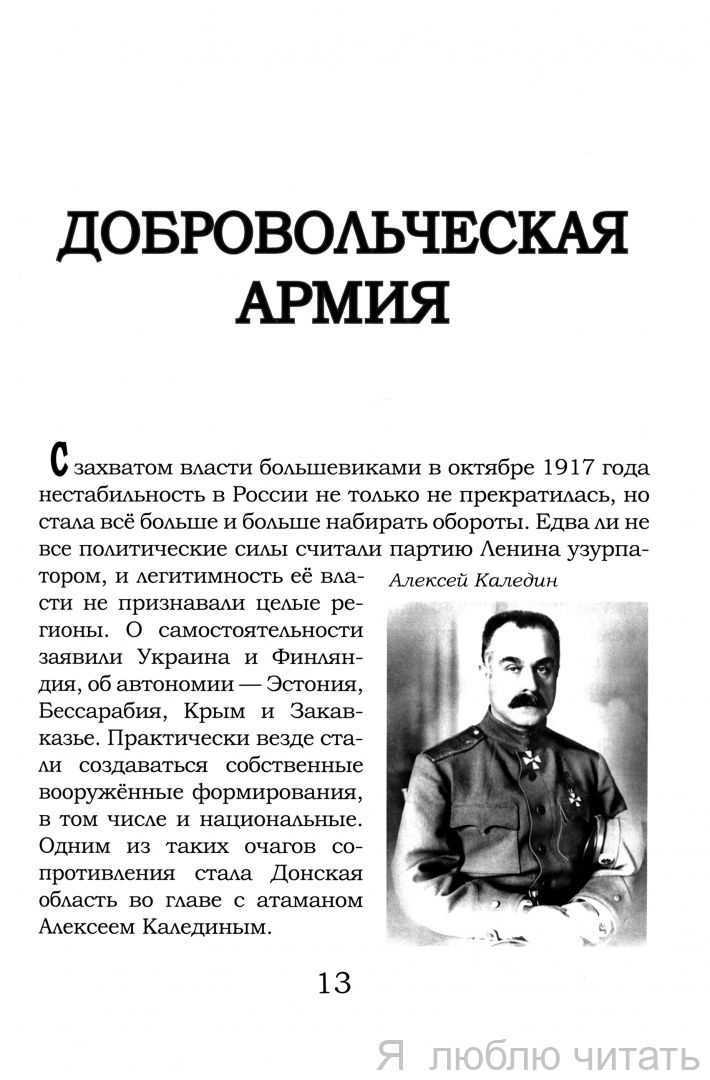 ДОБРОВОЛЬЧЕСКАЯ АРМИЯ

С захватом власти большевиками в октябре 1917 года нестабильность в России не только не прекратилась, но стала всё больше и больше набирать обороты. Едва ли не все политические силы считали партию Ленина узурпатором, и легитимность её власти не признавали целые регионы. О самостоятельности заявили Украина и Финляндия, об автономии — Эстония, Бессарабия, Крым и Закавказье. Практически везде стали создаваться собственные вооружённые формирования, в том числе и национальные. Одним из таких очагов сопротивления стала Донская область во главе с атаманом Алексеем Калединым.

Алексей Каледин

13

Я люблю читать